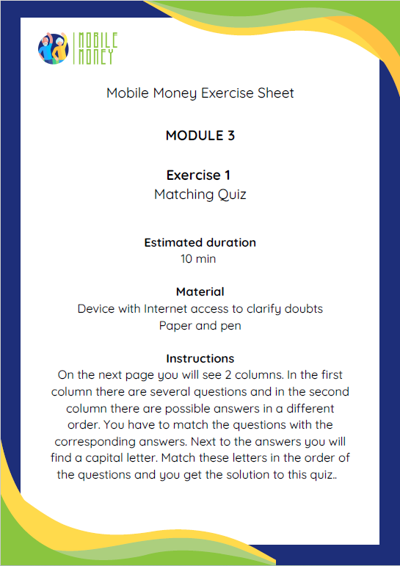 MOBILE MONEY

Mobile Money Exercise Sheet

MODULE 3

Exercise 1
Matching Quiz

Estimated duration
10 min

Material
Device with Internet access to clarify doubts
Paper and pen

Instructions
On the next page you will see 2 columns. In the first column there are several questions and in the second column there are possible answers in a different order. You have to match the questions with the corresponding answers. Next to the answers you will find a capital letter. Match these letters in the order of the questions and you get the solution to this quiz..